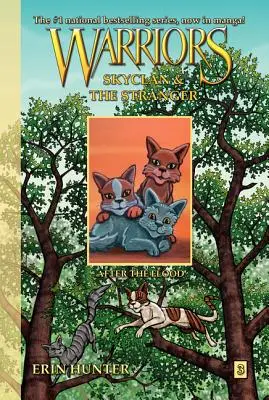 The #1 national bestselling series, now in manga!

WARRIORS

SKYCLAN & THE STRANGER

AFTER THE FLOOD

ERIN HUNTER

3